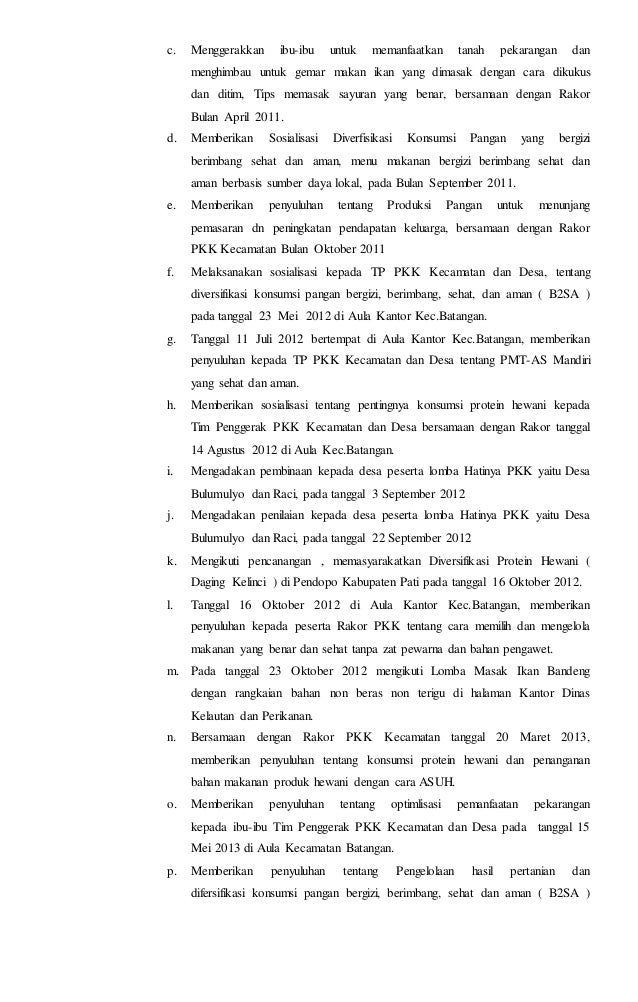 c. Menggerakkan ibu-ibu untuk memanfaatkan tanah pekarangan dan menghimbau untuk gemar makan ikan yang dimasak dengan cara dikukus dan ditim, Tips memasak sayuran yang benar, bersamaan dengan Rakor Bulan April 2011.

d. Memberikan Sosialisasi Diverfisikasi Konsumsi Pangan yang bergizi berimbang sehat dan aman, menu makanan bergizi berimbang sehat dan aman berbasis sumber daya lokal, pada Bulan September 2011.

e. Memberikan penyuluhan tentang Produksi Pangan untuk menunjang pemasaran dn peningkatan pendapatan keluarga, bersamaan dengan Rakor PKK Kecamatan Bulan Oktober 2011

f. Melaksanakan sosialisasi kepada TP PKK Kecamatan dan Desa, tentang diversifikasi konsumsi pangan bergizi, berimbang, sehat, dan aman ( B2SA ) pada tanggal 23 Mei 2012 di Aula Kantor Kec.Batangan.

g. Tanggal 11 Juli 2012 bertempat di Aula Kantor Kec.Batangan, memberikan penyuluhan kepada TP PKK Kecamatan dan Desa tentang PMT-AS Mandiri yang sehat dan aman.

h. Memberikan sosialisasi tentang pentingnya konsumsi protein hewani kepada Tim Penggerak PKK Kecamatan dan Desa bersamaan dengan Rakor tanggal 14 Agustus 2012 di Aula Kec.Batangan.

i. Mengadakan pembinaan kepada desa peserta lomba Hatinya PKK yaitu Desa Bulumulyo dan Raci, pada tanggal 3 September 2012

j. Mengadakan penilaian kepada desa peserta lomba Hatinya PKK yaitu Desa Bulumulyo dan Raci, pada tanggal 22 September 2012

k. Mengikuti pencanangan , memasyarakatkan Diversifikasi Protein Hewani ( Daging Kelinci ) di Pendopo Kabupaten Pati pada tanggal 16 Oktober 2012.

l. Tanggal 16 Oktober 2012 di Aula Kantor Kec.Batangan, memberikan penyuluhan kepada peserta Rakor PKK tentang cara memilih dan mengelola makanan yang benar dan sehat tanpa zat pewarna dan bahan pengawet.

m. Pada tanggal 23 Oktober 2012 mengikuti Lomba Masak Ikan Bandeng dengan rangkaian bahan non beras non terigu di halaman Kantor Dinas Kelautan dan Perikanan.

n. Bersamaan dengan Rakor PKK Kecamatan tanggal 20 Maret 2013, memberikan penyuluhan tentang konsumsi protein hewani dan penanganan bahan makanan produk hewani dengan cara ASUH.

o. Memberikan penyuluhan tentang optimlisasi pemanfaatan pekarangan kepada ibu-ibu Tim Penggerak PKK Kecamatan dan Desa pada tanggal 15 Mei 2013 di Aula Kecamatan Batangan.

p. Memberikan penyuluhan tentang Pengelolaan hasil pertanian dan difersifikasi konsumsi pangan bergizi, berimbang, sehat dan aman ( B2SA )